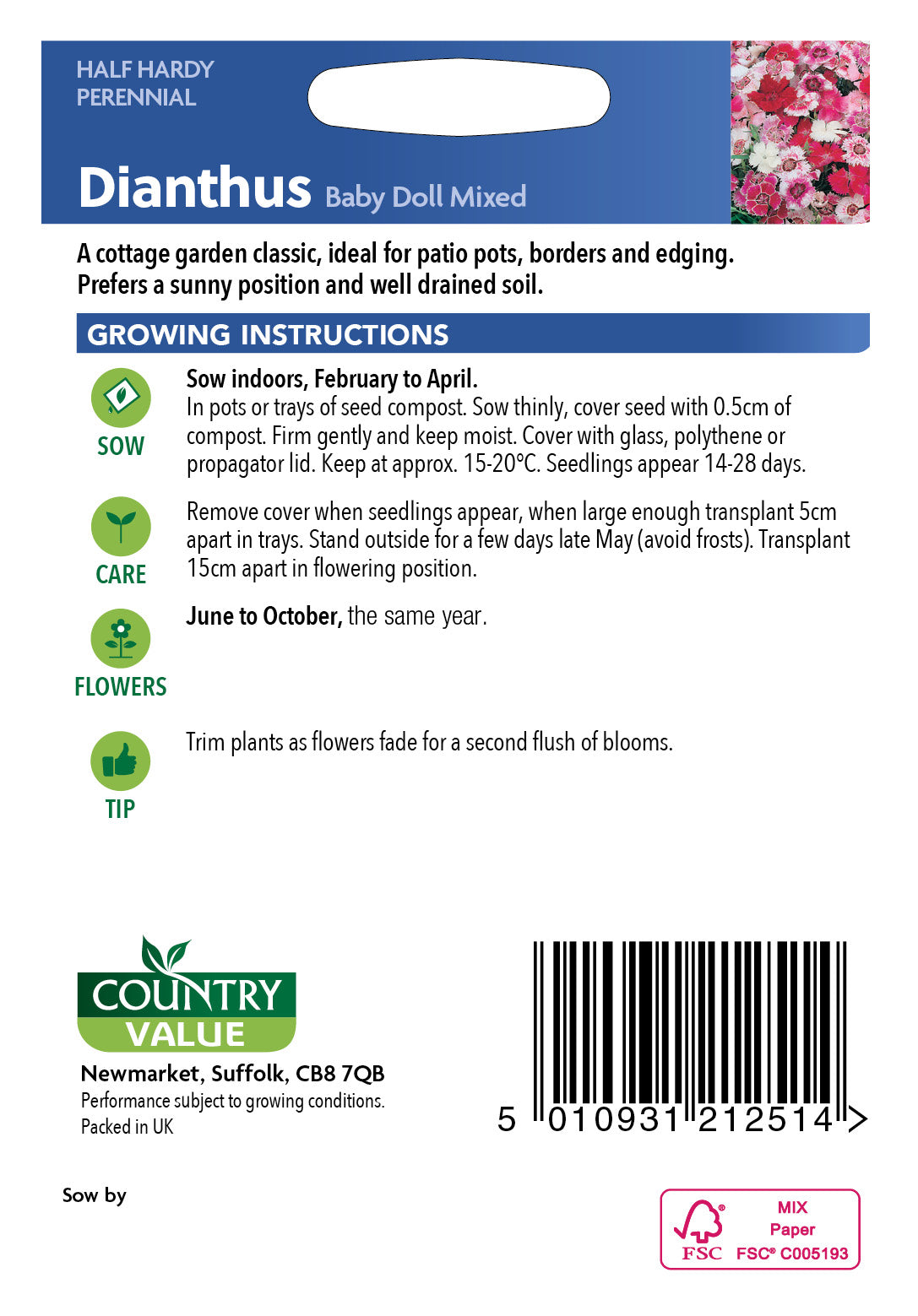 HALF HARDY PERENNIAL

Dianthus Baby Doll Mixed

A cottage garden classic, ideal for patio pots, borders and edging. Prefers a sunny position and well drained soil.

GROWING INSTRUCTIONS

SOW

Sow indoors, February to April.
In pots or trays of seed compost. Sow thinly, cover seed with 0.5cm of compost. Firm gently and keep moist. Cover with glass, polythene or propagator lid. Keep at approx. 15-20°C. Seedlings appear 14-28 days.

CARE

Remove cover when seedlings appear, when large enough transplant 5cm apart in trays. Stand outside for a few days late May (avoid frosts). Transplant 15cm apart in flowering position.

FLOWERS

June to October, the same year.

TIP

Trim plants as flowers fade for a second flush of blooms.

COUNTRY VALUE

Newmarket, Suffolk, CB8 7QB
Performance subject to growing conditions.
Packed in UK

5 010931 212514 >

Sow by

FSC MIX Paper FSC® C005193